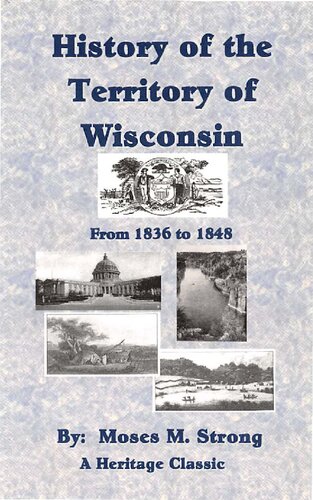 History of the Territory of Wisconsin

From 1836 to 1848

By: Moses M. Strong

A Heritage Classic